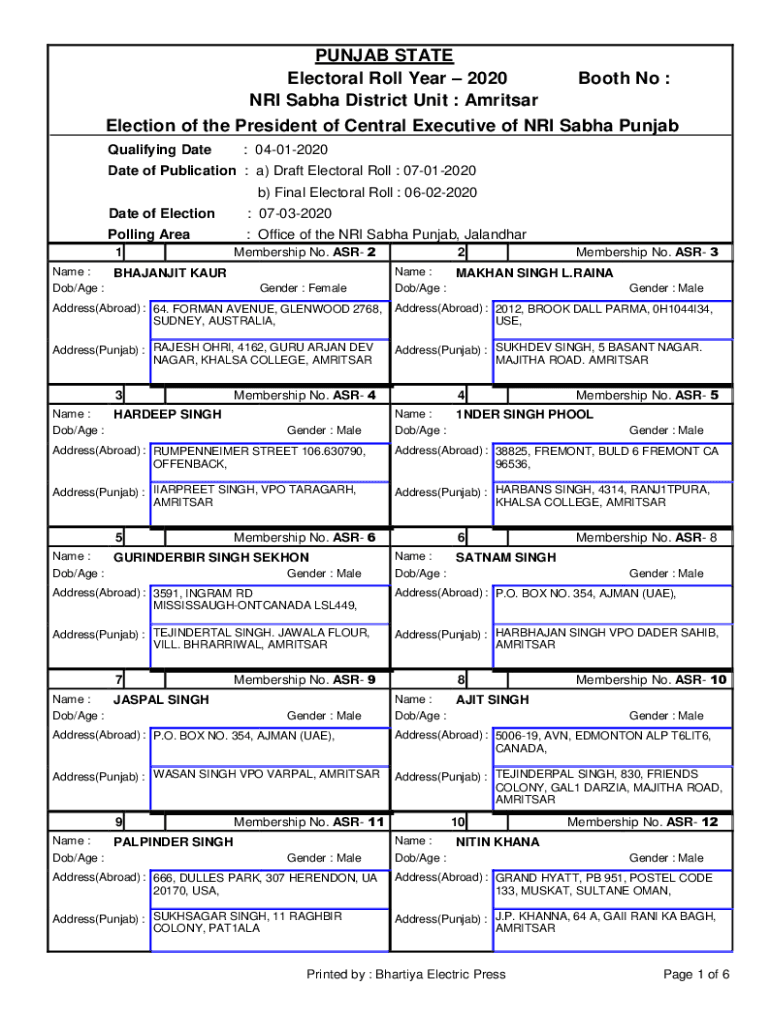 PUNJAB STATE
Electoral Roll Year – 2020 Booth No :
NRI Sabha District Unit : Amritsar
Election of the President of Central Executive of NRI Sabha Punjab

Qualifying Date : 04-01-2020
Date of Publication : a) Draft Electoral Roll : 07-01-2020
b) Final Electoral Roll : 06-02-2020
Date of Election : 07-03-2020
Polling Area : Office of the NRI Sabha Punjab, Jalandhar

1 Membership No. ASR- 2
Name : BHAJANJIT KAUR
Dob/Age : Gender : Female
Address(Abroad) : 64. FORMAN AVENUE, GLENWOOD 2768, SUDNEY, AUSTRALIA,
Address(Punjab) : RAJESH OHRI, 4162, GURU ARJAN DEV NAGAR, KHALSA COLLEGE, AMRITSAR

2 Membership No. ASR- 3
Name : MAKHAN SINGH L.RAINA
Dob/Age : Gender : Male
Address(Abroad) : 2012, BROOK DALL PARMA, 0H1044I34, USE,
Address(Punjab) : SUKHDEV SINGH, 5 BASANT NAGAR. MAJITHA ROAD. AMRITSAR

3 Membership No. ASR- 4
Name : HARDEEP SINGH
Dob/Age : Gender : Male
Address(Abroad) : RUMPENNEIMER STREET 106.630790, OFFENBACK,
Address(Punjab) : IIARPREET SINGH, VPO TARAGARH, AMRITSAR

4 Membership No. ASR- 5
Name : 1NDER SINGH PHOOL
Dob/Age : Gender : Male
Address(Abroad) : 38825, FREMONT, BULD 6 FREMONT CA 96536,
Address(Punjab) : HARBANS SINGH, 4314, RANJ1TPURA, KHALSA COLLEGE, AMRITSAR

5 Membership No. ASR- 6
Name : GURINDERBIR SINGH SEKHON
Dob/Age : Gender : Male
Address(Abroad) : 3591, INGRAM RD MISSISSAUGH-ONTCANADA LSL449,
Address(Punjab) : TEJINDERTAL SINGH. JAWALA FLOUR, VILL. BHRARRIWAL, AMRITSAR

6 Membership No. ASR- 8
Name : SATNAM SINGH
Dob/Age : Gender : Male
Address(Abroad) : P.O. BOX NO. 354, AJMAN (UAE),
Address(Punjab) : HARBHAJAN SINGH VPO DADER SAHIB, AMRITSAR

7 Membership No. ASR- 9
Name : JASPAL SINGH
Dob/Age : Gender : Male
Address(Abroad) : P.O. BOX NO. 354, AJMAN (UAE),
Address(Punjab) : WASAN SINGH VPO VARPAL, AMRITSAR

8 Membership No. ASR- 10
Name : AJIT SINGH
Dob/Age : Gender : Male
Address(Abroad) : 5006-19, AVN, EDMONTON ALP T6LIT6, CANADA,
Address(Punjab) : TEJINDERPAL SINGH, 830, FRIENDS COLONY, GAL1 DARZIA, MAJITHA ROAD, AMRITSAR

9 Membership No. ASR- 11
Name : PALPINDER SINGH
Dob/Age : Gender : Male
Address(Abroad) : 666, DULLES PARK, 307 HERENDON, UA 20170, USA,
Address(Punjab) : SUKHSAGAR SINGH, 11 RAGHBIR COLONY, PAT1ALA

10 Membership No. ASR- 12
Name : NITIN KHANA
Dob/Age : Gender : Male
Address(Abroad) : GRAND HYATT, PB 951, POSTEL CODE 133, MUSKAT, SULTANE OMAN,
Address(Punjab) : J.P. KHANNA, 64 A, GAII RANI KA BAGH, AMRITSAR

Printed by : Bhartiya Electric Press
Page 1 of 6